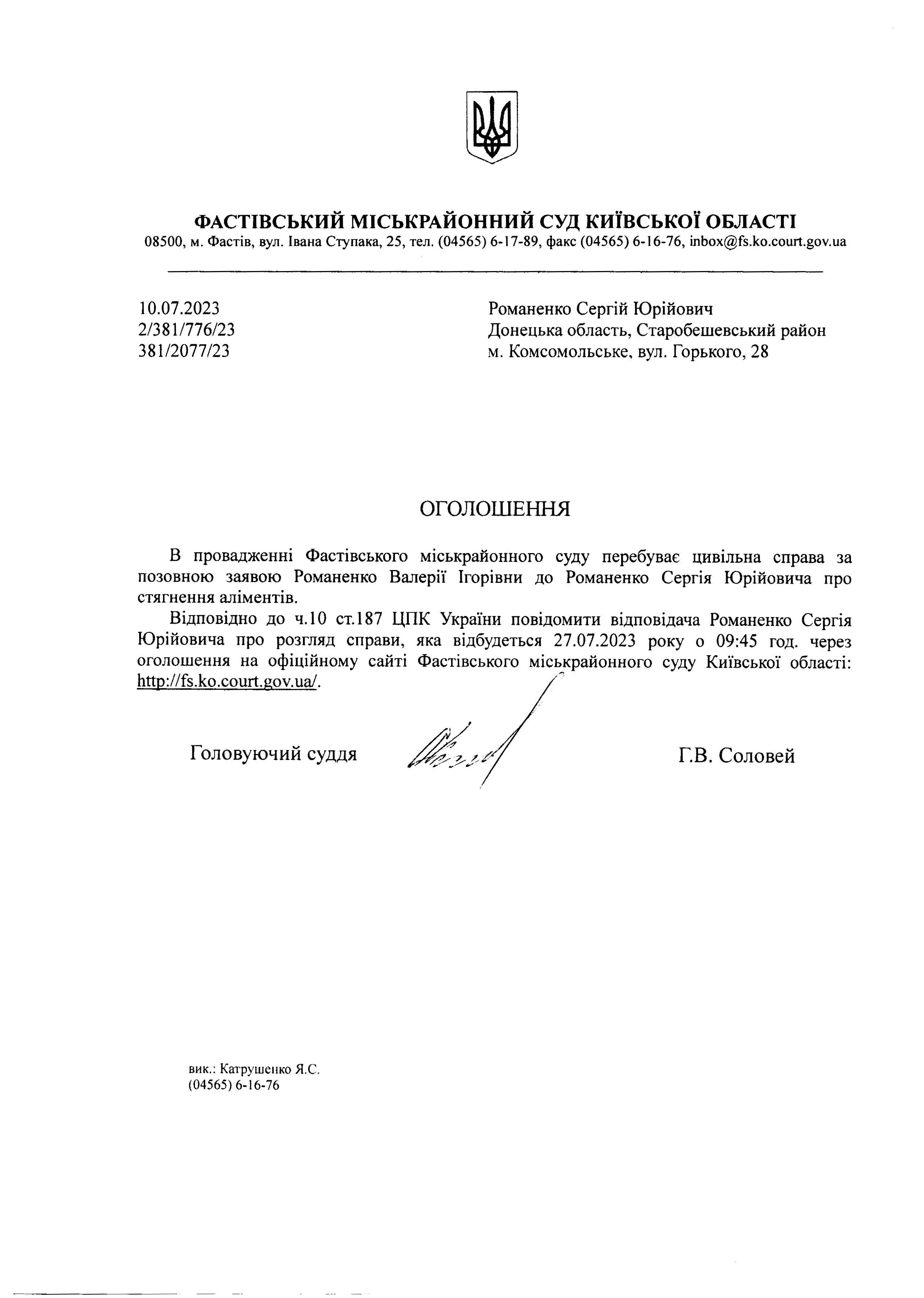 ФАСТІВСЬКИЙ МІСЬКРАЙОННИЙ СУД КИЇВСЬКОЇ ОБЛАСТІ
08500, м. Фастів, вул. Івана Ступака, 25, тел. (04565) 6-17-89, факс (04565) 6-16-76, inbox@fs.ko.court.gov.ua

10.07.2023
2/381/776/23
381/2077/23

Романенко Сергій Юрійович
Донецька область, Старобешевський район
м. Комсомольське, вул. Горького, 28

ОГОЛОШЕННЯ

В провадженні Фастівського міськрайонного суду перебуває цивільна справа за позовною заявою Романенко Валерії Ігорівни до Романенко Сергія Юрійовича про стягнення аліментів.

Відповідно до ч.10 ст.187 ЦПК України повідомити відповідача Романенко Сергія Юрійовича про розгляд справи, яка відбудеться 27.07.2023 року о 09:45 год. через оголошення на офіційному сайті Фастівського міськрайонного суду Київської області: http://fs.ko.court.gov.ua/.

Головуючий суддя

Г.В. Соловей

вик.: Катрушенко Я.С.
(04565) 6-16-76